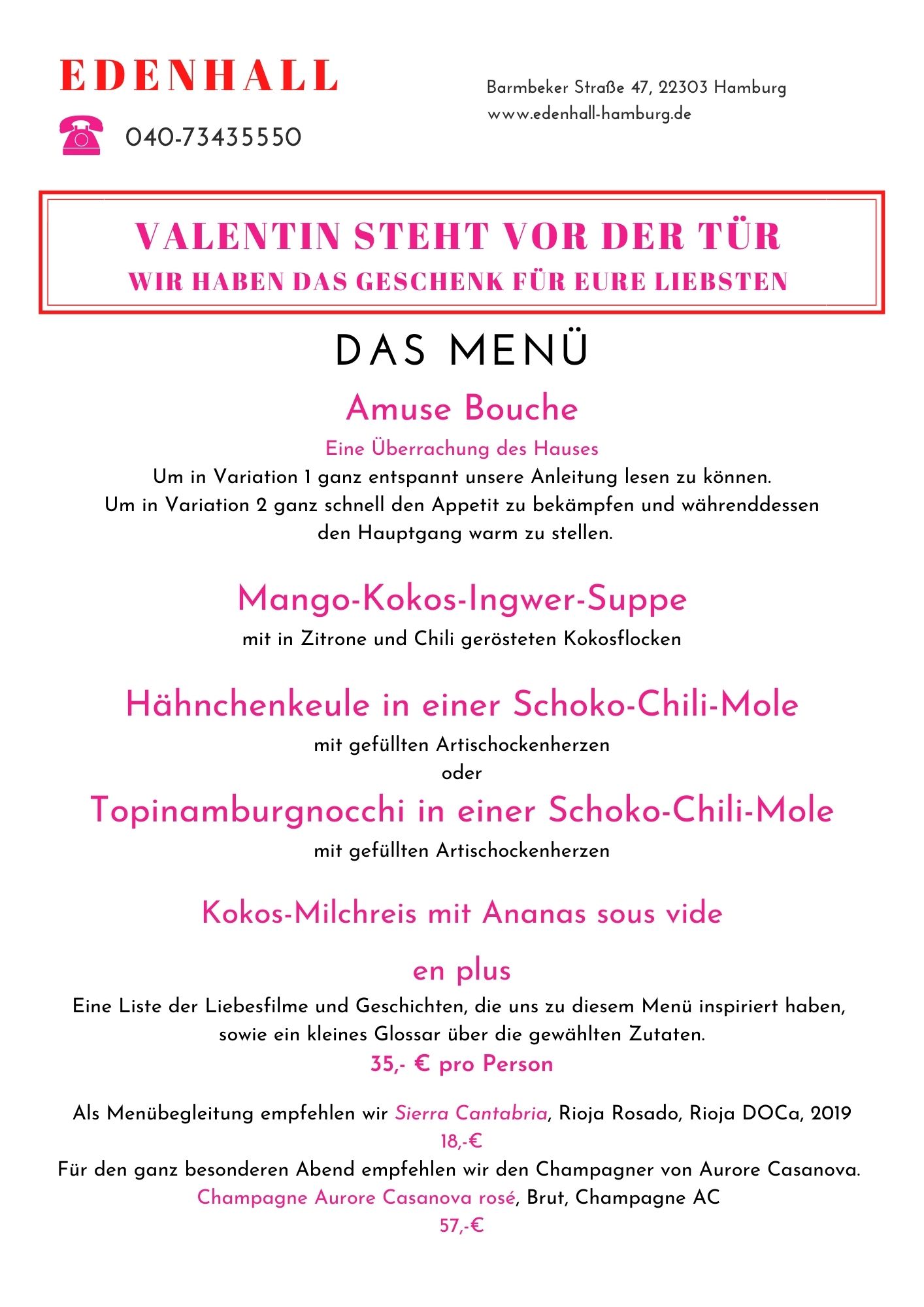 EDENHALL

040-73435550

Barmbeker Straße 47, 22303 Hamburg
www.edenhall-hamburg.de

VALENTIN STEHT VOR DER TÜR
WIR HABEN DAS GESCHENK FÜR EURE LIEBSTEN

DAS MENÜ

Amuse Bouche
Eine Überrachung des Hauses
Um in Variation 1 ganz entspannt unsere Anleitung lesen zu können.
Um in Variation 2 ganz schnell den Appetit zu bekämpfen und währenddessen den Hauptgang warm zu stellen.

Mango-Kokos-Ingwer-Suppe
mit in Zitrone und Chili gerösteten Kokosflocken

Hähnchenkeule in einer Schoko-Chili-Mole
mit gefüllten Artischockenherzen
oder
Topinamburgnocchi in einer Schoko-Chili-Mole
mit gefüllten Artischockenherzen

Kokos-Milchreis mit Ananas sous vide

en plus
Eine Liste der Liebesfilme und Geschichten, die uns zu diesem Menü inspiriert haben, sowie ein kleines Glossar über die gewählten Zutaten.
35,- € pro Person

Als Menübegleitung empfehlen wir Sierra Cantabria, Rioja Rosado, Rioja DOCa, 2019
18,-€
Für den ganz besonderen Abend empfehlen wir den Champagner von Aurore Casanova.
Champagne Aurore Casanova rosé, Brut, Champagne AC
57,-€